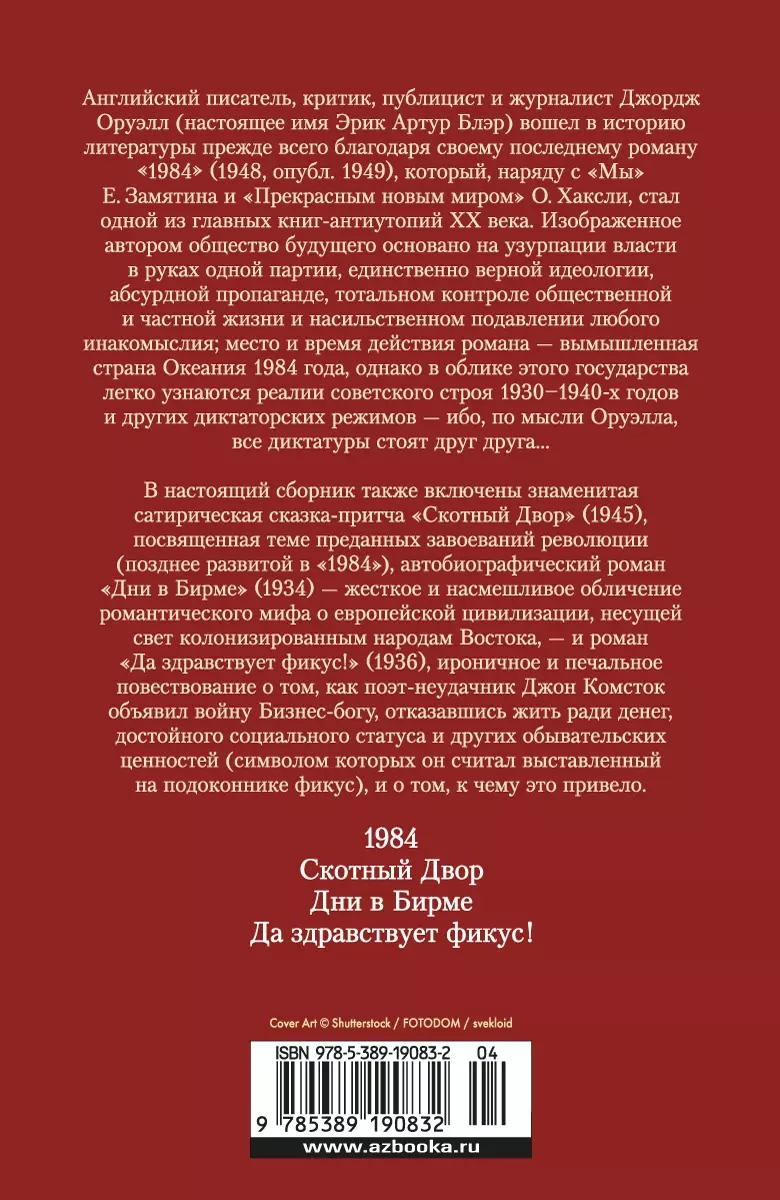 Английский писатель, критик, публицист и журналист Джордж Оруэлл (настоящее имя Эрик Артур Блэр) вошел в историю литературы прежде всего благодаря своему последнему роману «1984» (1948, опубл. 1949), который, наряду с «Мы» Е. Замятина и «Прекрасным новым миром» О. Хаксли, стал одной из главных книг-антиутопий XX века. Изображенное автором общество будущего основано на узурпации власти в руках одной партии, единственно верной идеологии, абсурдной пропаганде, тотальном контроле общественной и частной жизни и насильственном подавлении любого инакомыслия; место и время действия романа — вымышленная страна Океания 1984 года, однако в облике этого государства легко узнаются реалии советского строя 1930–1940-х годов и других диктаторских режимов — ибо, по мысли Оруэлла, все диктатуры стоят друг друга...

В настоящий сборник также включены знаменитая сатирическая сказка-притча «Скотный Двор» (1945), посвященная теме преданных завоеваний революции (позднее развитой в «1984»), автобиографический роман «Дни в Бирме» (1934) — жесткое и насмешливое обличение романтического мифа о европейской цивилизации, несущей свет колонизированным народам Востока, — и роман «Да здравствует фикус!» (1936), ироничное и печальное повествование о том, как поэт-неудачник Джон Комсток объявил войну Бизнес-богу, отказавшись жить ради денег, достойного социального статуса и других обывательских ценностей (символом которых он считал выставленный на подоконнике фикус), и о том, к чему это привело.

1984
Скотный Двор
Дни в Бирме
Да здравствует фикус!

Cover Art © Shutterstock / FOTODOM / svekloid

ISBN 978-5-389-19083-2 04

9 785389 190832

www.azbooka.ru